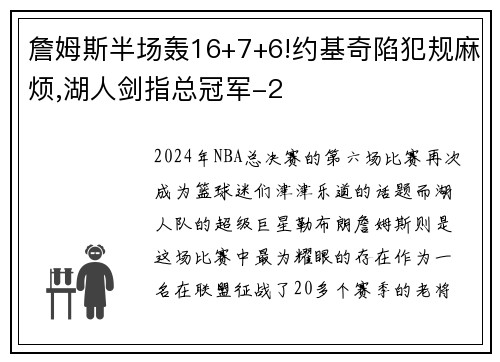 詹姆斯半场轰16+7+6!约基奇陷犯规麻烦,湖人剑指总冠军-2

2024年NBA总决赛的第六场比赛再次成为篮球迷们津津乐道的话题而湖人队的超级巨星勒布朗詹姆斯则是这场比赛中最为耀眼的存在作为一名在联盟征战了20多个赛季的老将